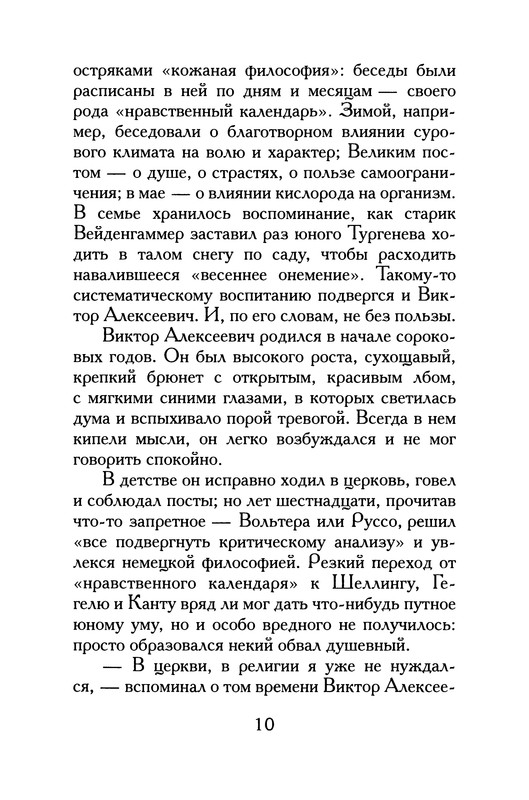 остряками «кожаная философия»: беседы были расписаны в ней по дням и месяцам — своего рода «нравственный календарь». Зимой, например, беседовали о благотворном влиянии сурового климата на волю и характер; Великим постом — о душе, о страстях, о пользе самоограничения; в мае — о влиянии кислорода на организм. В семье хранилось воспоминание, как старик Вейденгаммер заставил раз юного Тургенева ходить в талом снегу по саду, чтобы расходить навалившееся «весеннее онемение». Такому-то систематическому воспитанию подвергся и Виктор Алексеевич. И, по его словам, не без пользы.

Виктор Алексеевич родился в начале сороковых годов. Он был высокого роста, сухощавый, крепкий брюнет с открытым, красивым лбом, с мягкими синими глазами, в которых светилась дума и вспыхивало порой тревогой. Всегда в нем кипели мысли, он легко возбуждался и не мог говорить спокойно.

В детстве он исправно ходил в церковь, говел и соблюдал посты; но лет шестнадцати, прочитав что-то запретное — Вольтера или Руссо, решил «все подвергнуть критическому анализу» и увлекся немецкой философией. Резкий переход от «нравственного календаря» к Шеллингу, Гегелю и Канту вряд ли мог дать что-нибудь путное юному уму, но и особо вредного не получилось: просто образовался некий обвал душевный.

— В церкви, в религии я уже не нуждался, — вспоминал о том времени Виктор Алексее-

10